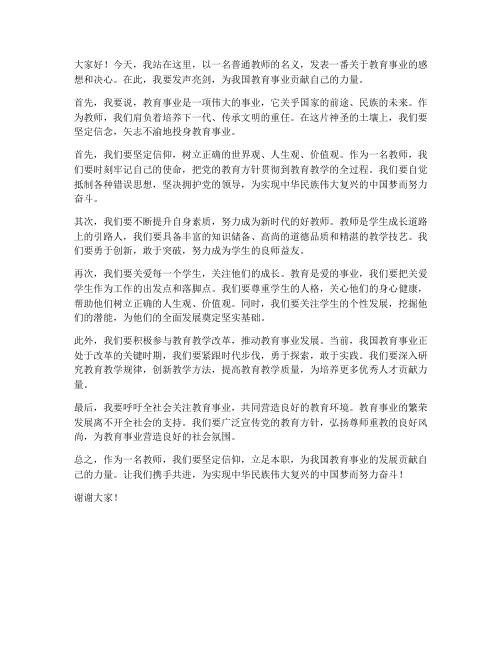 大家好！今天，我站在这里，以一名普通教师的名义，发表一番关于教育事业的感想和决心。在此，我要发声亮剑，为我国教育事业贡献自己的力量。

首先，我要说，教育事业是一项伟大的事业，它关乎国家的前途、民族的未来。作为教师，我们肩负着培养下一代、传承文明的重任。在这片神圣的土壤上，我们要坚定信念，矢志不渝地投身教育事业。

首先，我们要坚定信仰，树立正确的世界观、人生观、价值观。作为一名教师，我们要时刻牢记自己的使命，把党的教育方针贯彻到教育教学的全过程。我们要自觉抵制各种错误思想，坚决拥护党的领导，为实现中华民族伟大复兴的中国梦而努力奋斗。

其次，我们要不断提升自身素质，努力成为新时代的好教师。教师是学生成长道路上的引路人，我们要具备丰富的知识储备、高尚的道德品质和精湛的教学技艺。我们要勇于创新，敢于突破，努力成为学生的良师益友。

再次，我们要关爱每一个学生，关注他们的成长。教育是爱的事业，我们要把关爱学生作为工作的出发点和落脚点。我们要尊重学生的人格，关心他们的身心健康，帮助他们树立正确的人生观、价值观。同时，我们要关注学生的个性发展，挖掘他们的潜能，为他们的全面发展奠定坚实基础。

此外，我们要积极参与教育教学改革，推动教育事业发展。当前，我国教育事业正处于改革的关键时期，我们要紧跟时代步伐，勇于探索，敢于实践。我们要深入研究教育教学规律，创新教学方法，提高教育教学质量，为培养更多优秀人才贡献力量。

最后，我要呼吁全社会关注教育事业，共同营造良好的教育环境。教育事业的繁荣发展离不开全社会的支持。我们要广泛宣传党的教育方针，弘扬尊师重教的良好风尚，为教育事业营造良好的社会氛围。

总之，作为一名教师，我们要坚定信仰，立足本职，为我国教育事业的发展贡献自己的力量。让我们携手共进，为实现中华民族伟大复兴的中国梦而努力奋斗！

谢谢大家！